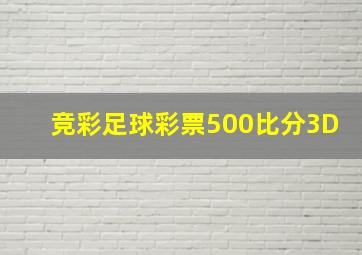 竞彩足球彩票500比分3D